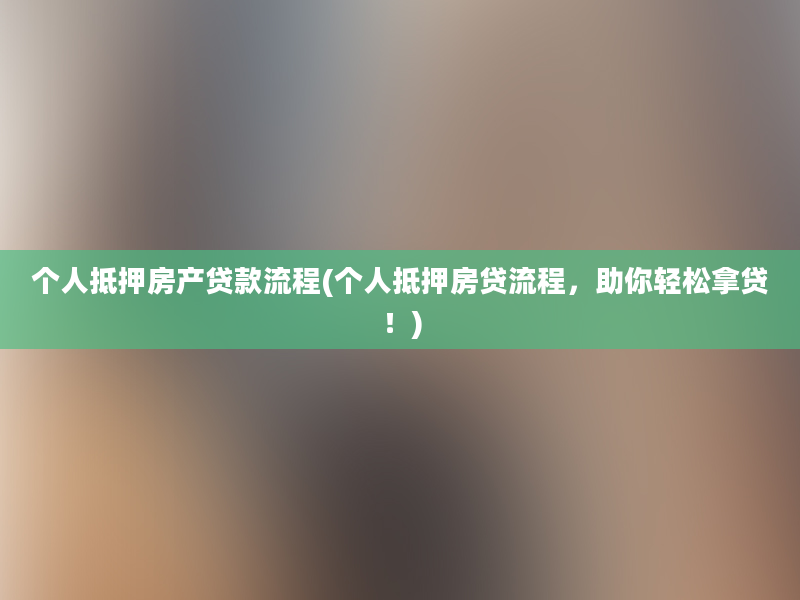 个人抵押房产贷款流程(个人抵押房贷流程，助你轻松拿贷！)